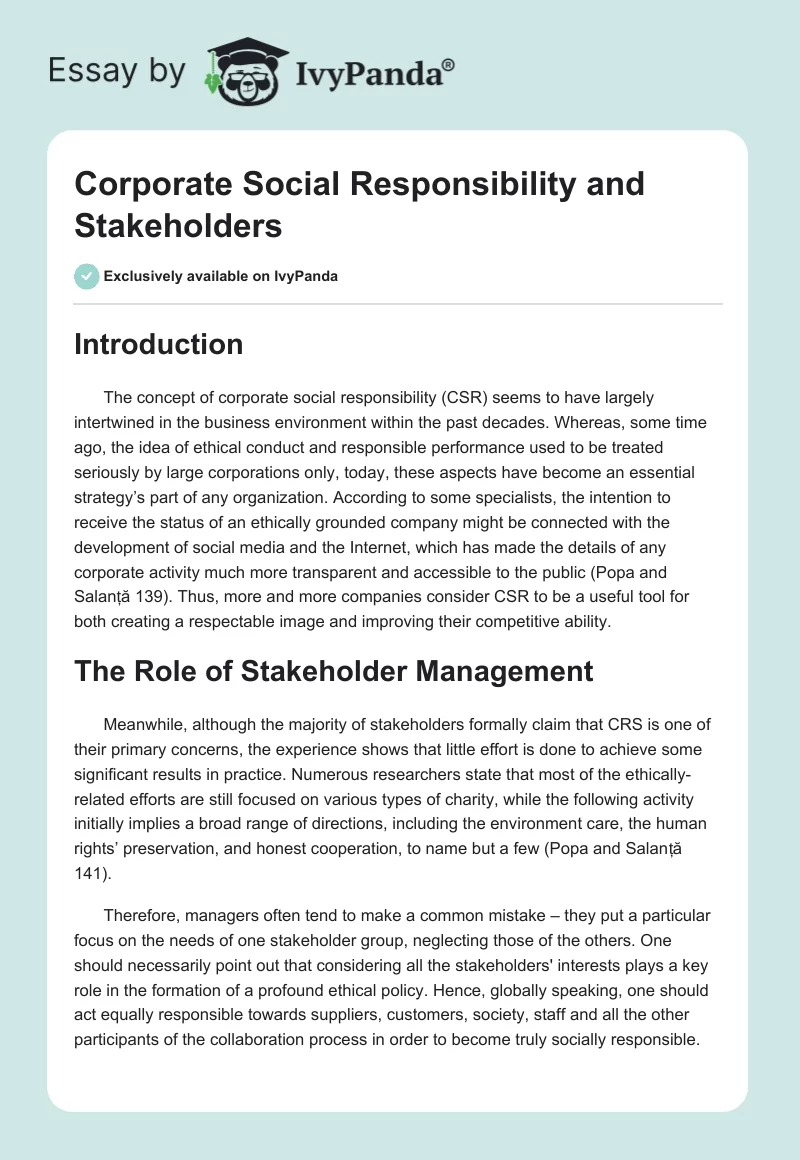 Essay by IvyPanda®

Corporate Social Responsibility and Stakeholders

Exclusively available on IvyPanda

Introduction

The concept of corporate social responsibility (CSR) seems to have largely intertwined in the business environment within the past decades. Whereas, some time ago, the idea of ethical conduct and responsible performance used to be treated seriously by large corporations only, today, these aspects have become an essential strategy's part of any organization. According to some specialists, the intention to receive the status of an ethically grounded company might be connected with the development of social media and the Internet, which has made the details of any corporate activity much more transparent and accessible to the public (Popa and Salanță 139). Thus, more and more companies consider CSR to be a useful tool for both creating a respectable image and improving their competitive ability.

The Role of Stakeholder Management

Meanwhile, although the majority of stakeholders formally claim that CRS is one of their primary concerns, the experience shows that little effort is done to achieve some significant results in practice. Numerous researchers state that most of the ethically-related efforts are still focused on various types of charity, while the following activity initially implies a broad range of directions, including the environment care, the human rights' preservation, and honest cooperation, to name but a few (Popa and Salanță 141).

Therefore, managers often tend to make a common mistake – they put a particular focus on the needs of one stakeholder group, neglecting those of the others. One should necessarily point out that considering all the stakeholders' interests plays a key role in the formation of a profound ethical policy. Hence, globally speaking, one should act equally responsible towards suppliers, customers, society, staff and all the other participants of the collaboration process in order to become truly socially responsible.